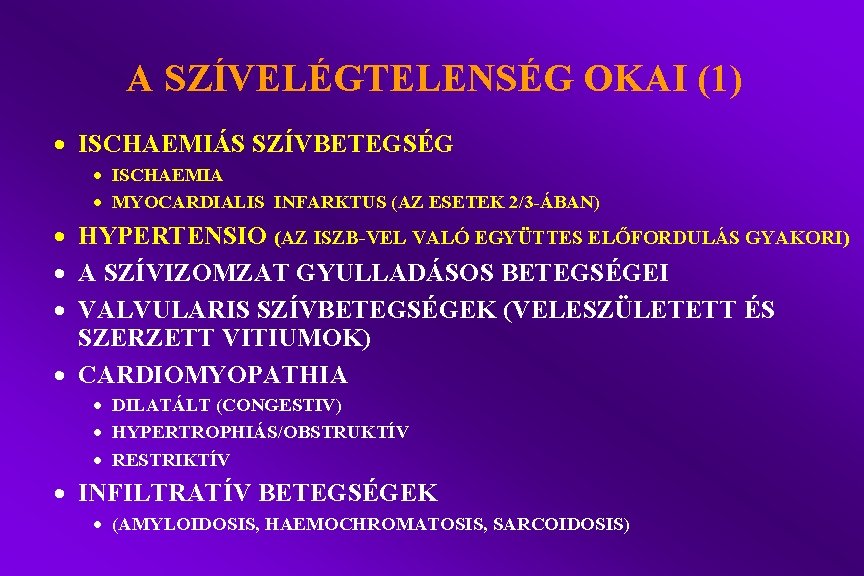 A SZÍVELÉGTELENSÉG OKAI (1)

• ISCHAEMIÁS SZÍVBETEGSÉG
• ISCHAEMIA
• MYOCARDIALIS INFARKTUS (AZ ESETEK 2/3-ÁBAN)
• HYPERTENSIO (AZ ISZB-VEL VALÓ EGYÜTTES ELŐFORDULÁS GYAKORI)
• A SZÍVIZOMZAT GYULLADÁSOS BETEGSÉGEI
• VALVULARIS SZÍVBETEGSÉGEK (VELESZÜLETETT ÉS SZERZETT VITIUMOK)
• CARDIOMYOPATHIA
• DILATÁLT (CONGESTIV)
• HYPERTROPHIÁS/OBSTRUKTÍV
• RESTRIKTÍV
• INFILTRATÍV BETEGSÉGEK
• (AMYLOIDOSIS, HAEMOCHROMATOSIS, SARCOIDOSIS)